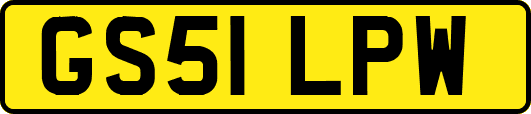 GS51 LPW